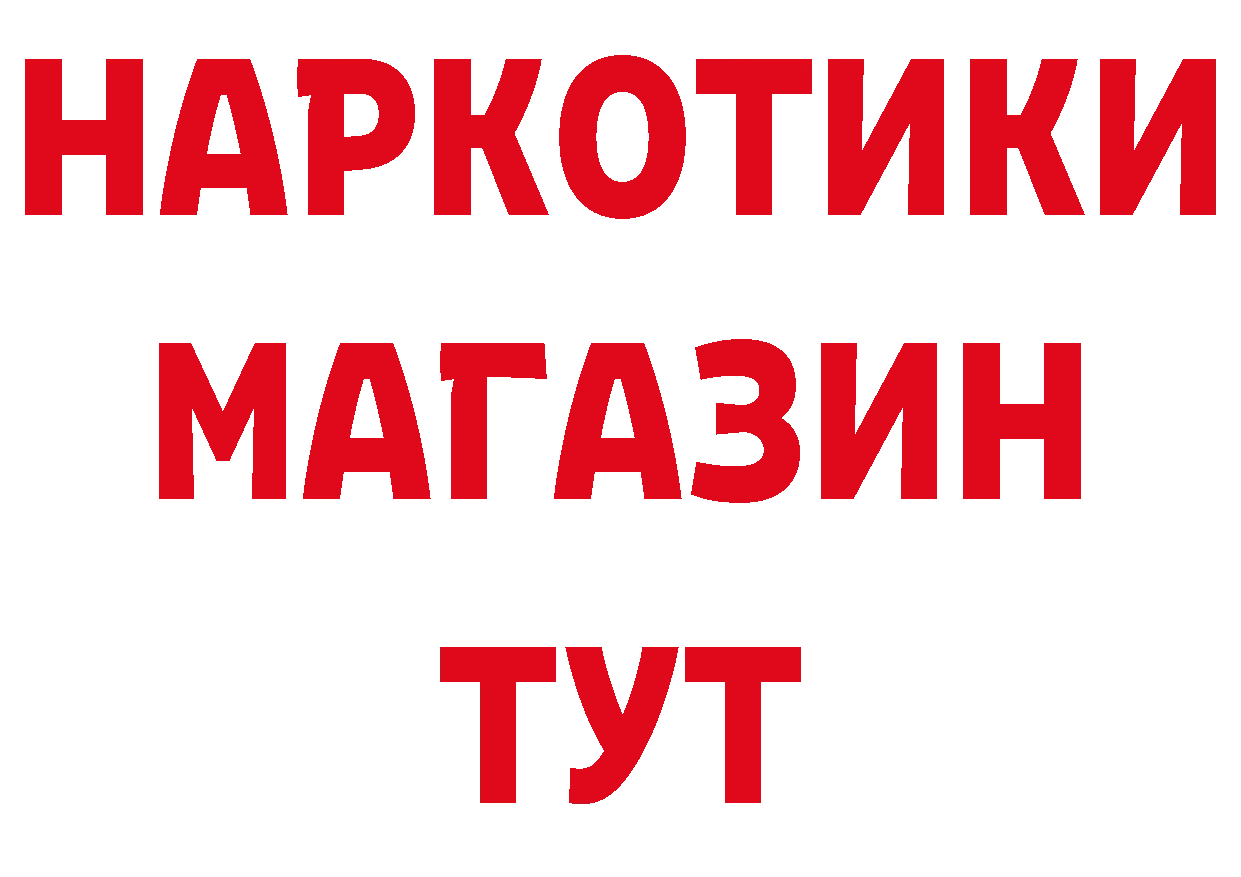 НАРКОТИКИ
МАГАЗИН
ТУТ